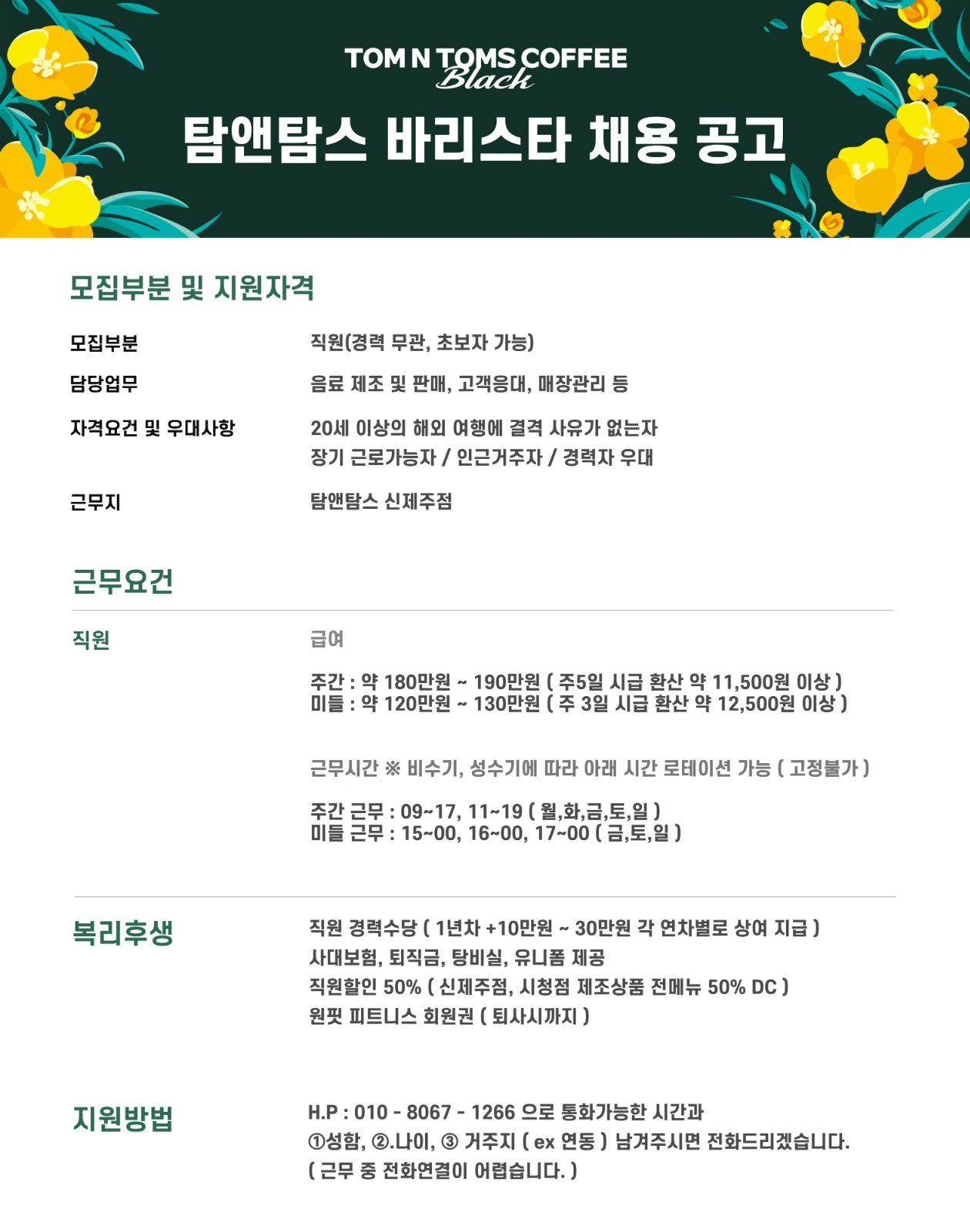 TOM N TOMS COFFEE
Black

탐앤탐스 바리스타 채용 공고

모집부분 및 지원자격

모집부분
직원(경력 무관, 초보자 가능)

담당업무
음료 제조 및 판매, 고객응대, 매장관리 등

자격요건 및 우대사항
20세 이상의 해외 여행에 결격 사유가 없는자
장기 근로가능자 / 인근거주자 / 경력자 우대

근무지
탐앤탐스 신제주점

근무요건

직원
급여

주간 : 약 180만원 ~ 190만원 ( 주5일 시급 환산 약 11,500원 이상 )
미들 : 약 120만원 ~ 130만원 ( 주 3일 시급 환산 약 12,500원 이상 )

근무시간 ※ 비수기, 성수기에 따라 아래 시간 로테이션 가능 ( 고정불가 )

주간 근무 : 09~17, 11~19 ( 월,화,금,토,일 )
미들 근무 : 15~00, 16~00, 17~00 ( 금,토,일 )

복리후생
직원 경력수당 ( 1년차 +10만원 ~ 30만원 각 연차별로 상여 지급 )
사대보험, 퇴직금, 탕비실, 유니폼 제공
직원할인 50% ( 신제주점, 시청점 제조상품 전메뉴 50% DC )
원핏 피트니스 회원권 ( 퇴사시까지 )

지원방법
H.P : 010 - 8067 - 1266 으로 통화가능한 시간과
①성함, ②.나이, ③ 거주지 ( ex 연동 ) 남겨주시면 전화드리겠습니다.
( 근무 중 전화연결이 어렵습니다. )